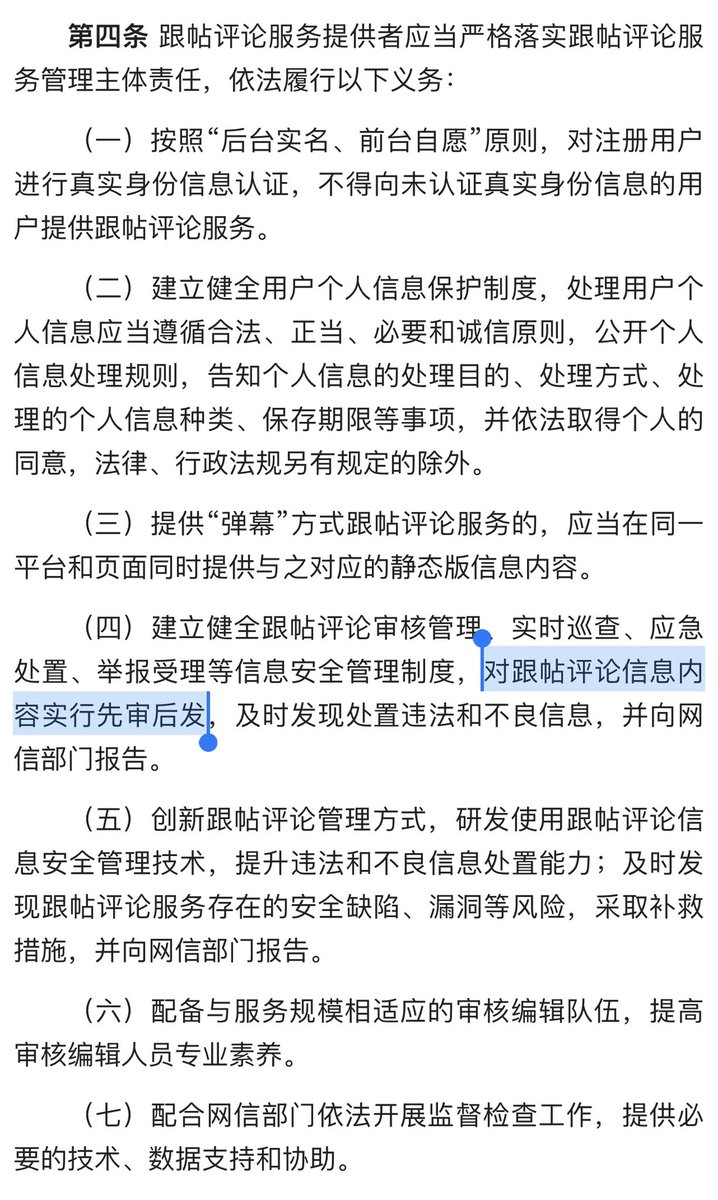 第四条 跟帖评论服务提供者应当严格落实跟帖评论服务管理主体责任，依法履行以下义务：

（一）按照“后台实名、前台自愿”原则，对注册用户进行真实身份信息认证，不得向未认证真实身份信息的用户提供跟帖评论服务。

（二）建立健全用户个人信息保护制度，处理用户个人信息应当遵循合法、正当、必要和诚信原则，公开个人信息处理规则，告知个人信息的处理目的、处理方式、处理的个人信息种类、保存期限等事项，并依法取得个人的同意，法律、行政法规另有规定的除外。

（三）提供“弹幕”方式跟帖评论服务的，应当在同一平台和页面同时提供与之对应的静态版信息内容。

（四）建立健全跟帖评论审核管理、实时巡查、应急处置、举报受理等信息安全管理制度，对跟帖评论信息内容实行先审后发，及时发现处置违法和不良信息，并向网信部门报告。

（五）创新跟帖评论管理方式，研发使用跟帖评论信息安全管理技术，提升违法和不良信息处置能力；及时发现跟帖评论服务存在的安全缺陷、漏洞等风险，采取补救措施，并向网信部门报告。

（六）配备与服务规模相适应的审核编辑队伍，提高审核编辑人员专业素养。

（七）配合网信部门依法开展监督检查工作，提供必要的技术、数据支持和协助。